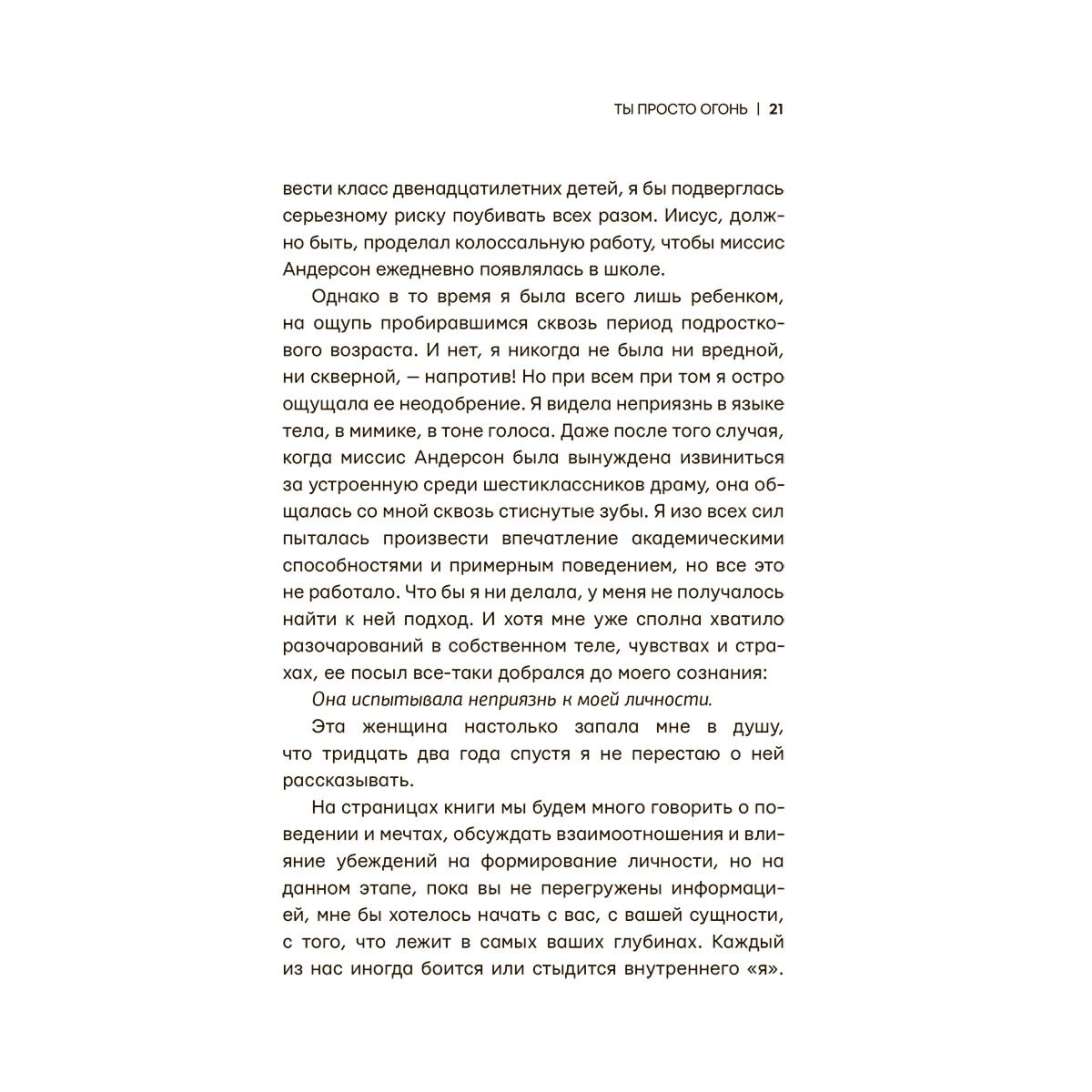 ТЫ ПРОСТО ОГОНЬ | 21

вести класс двенадцатилетних детей, я бы подверглась серьезному риску поубивать всех разом. Иисус, должно быть, проделал колоссальную работу, чтобы миссис Андерсон ежедневно появлялась в школе.

Однако в то время я была всего лишь ребенком, на ощупь пробиравшимся сквозь период подросткового возраста. И нет, я никогда не была ни вредной, ни скверной, — напротив! Но при всем при том я остро ощущала ее неодобрение. Я видела неприязнь в языке тела, в мимике, в тоне голоса. Даже после того случая, когда миссис Андерсон была вынуждена извиниться за устроенную среди шестиклассников драму, она общалась со мной сквозь стиснутые зубы. Я изо всех сил пыталась произвести впечатление академическими способностями и примерным поведением, но все это не работало. Что бы я ни делала, у меня не получалось найти к ней подход. И хотя мне уже сполна хватило разочарований в собственном теле, чувствах и страхах, ее посыл все-таки добрался до моего сознания:

Она испытывала неприязнь к моей личности.

Эта женщина настолько запала мне в душу, что тридцать два года спустя я не перестаю о ней рассказывать.

На страницах книги мы будем много говорить о поведении и мечтах, обсуждать взаимоотношения и влияние убеждений на формирование личности, но на данном этапе, пока вы не перегружены информацией, мне бы хотелось начать с вас, с вашей сущности, с того, что лежит в самых ваших глубинах. Каждый из нас иногда боится или стыдится внутреннего «я».